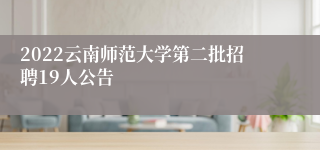 2022云南师范大学第二批招聘19人公告